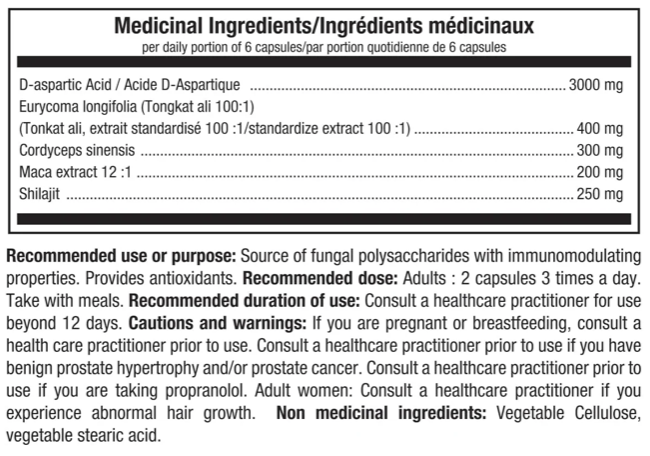 Medicinal Ingredients/Ingrédients médicinaux
per daily portion of 6 capsules/par portion quotidienne de 6 capsules

D-aspartic Acid / Acide D-Aspartique 3000 mg
Eurycoma longifolia (Tongkat ali 100:1)
(Tonkat ali, extrait standardisé 100 :1/standardize extract 100 :1) 400 mg
Cordyceps sinensis 300 mg
Maca extract 12 :1 200 mg
Shilajit 250 mg

Recommended use or purpose: Source of fungal polysaccharides with immunomodulating properties. Provides antioxidants. Recommended dose: Adults : 2 capsules 3 times a day. Take with meals. Recommended duration of use: Consult a healthcare practitioner for use beyond 12 days. Cautions and warnings: If you are pregnant or breastfeeding, consult a health care practitioner prior to use. Consult a healthcare practitioner prior to use if you have benign prostate hypertrophy and/or prostate cancer. Consult a healthcare practitioner prior to use if you are taking propranolol. Adult women: Consult a healthcare practitioner if you experience abnormal hair growth. Non medicinal ingredients: Vegetable Cellulose, vegetable stearic acid.